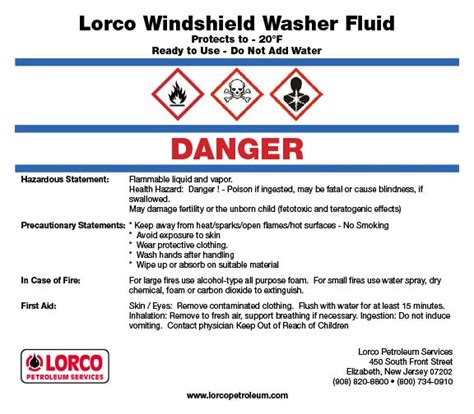 Lorco Windshield Washer Fluid
Protects to - 20°F
Ready to Use - Do Not Add Water

DANGER

Hazardous Statement: Flammable liquid and vapor.
Health Hazard: Danger ! - Poison if ingested, may be fatal or cause blindness, if swallowed.
May damage fertility or the unborn child (fetotoxic and teratogenic effects)

Precautionary Statements: * Keep away from heat/sparks/open flames/hot surfaces - No Smoking
* Avoid exposure to skin
* Wear protective clothing.
* Wash hands after handling
* Wipe up or absorb on suitable material

In Case of Fire: For large fires use alcohol-type all purpose foam. For small fires use water spray, dry chemical, foam or carbon dioxide to extinguish.

First Aid: Skin / Eyes: Remove contaminated clothing. Flush with water for at least 15 minutes. Inhalation: Remove to fresh air, support breathing if necessary. Ingestion: Do not induce vomiting. Contact physician Keep Out of Reach of Children

LORCO
PETROLEUM SERVICES

Lorco Petroleum Services
450 South Front Street
Elizabeth, New Jersey 07202
(908) 820-8800 • (800) 734-0910

www.lorcopetroleum.com